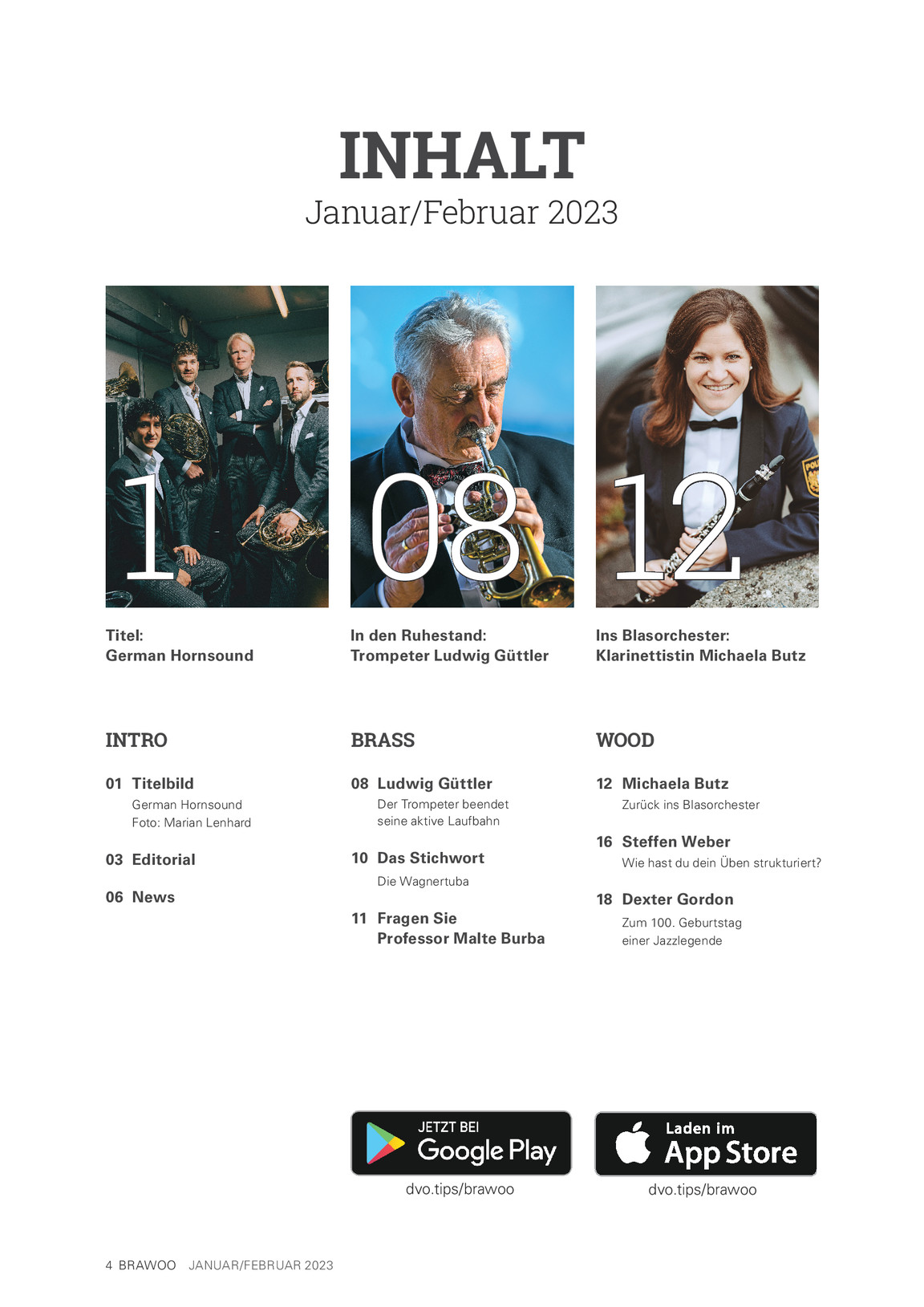 INHALT
Januar/Februar 2023

1

Titel:
German Hornsound

08

In den Ruhestand:
Trompeter Ludwig Güttler

12

Ins Blasorchester:
Klarinettistin Michaela Butz

INTRO

01 Titelbild
German Hornsound
Foto: Marian Lenhard

03 Editorial

06 News

BRASS

08 Ludwig Güttler
Der Trompeter beendet seine aktive Laufbahn

10 Das Stichwort
Die Wagnertuba

11 Fragen Sie
Professor Malte Burba

WOOD

12 Michaela Butz
Zurück ins Blasorchester

16 Steffen Weber
Wie hast du dein Üben strukturiert?

18 Dexter Gordon
Zum 100. Geburtstag einer Jazzlegende

JETZT BEI
Google Play
dvo.tips/brawoo

Laden im
App Store
dvo.tips/brawoo

4 BRAWOO JANUAR/FEBRUAR 2023